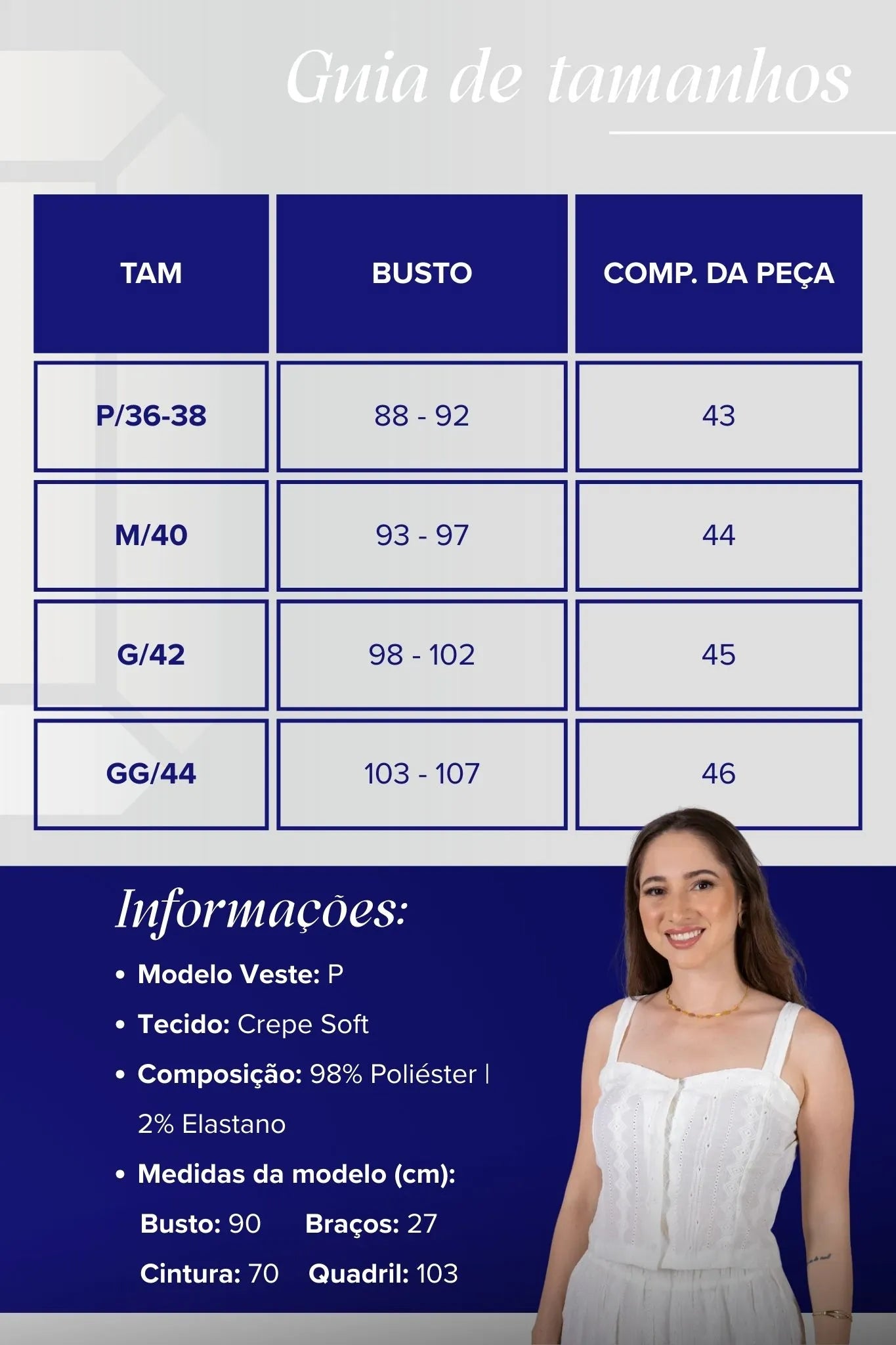 Guia de tamanhos

| TAM | BUSTO | COMP. DA PEÇA |
|---|---|---|
| P/36-38 | 88 - 92 | 43 |
| M/40 | 93 - 97 | 44 |
| G/42 | 98 - 102 | 45 |
| GG/44 | 103 - 107 | 46 |

Informações:

• Modelo Veste: P
• Tecido: Crepe Soft
• Composição: 98% Poliéster | 2% Elastano
• Medidas da modelo (cm):
Busto: 90 Braços: 27
Cintura: 70 Quadril: 103